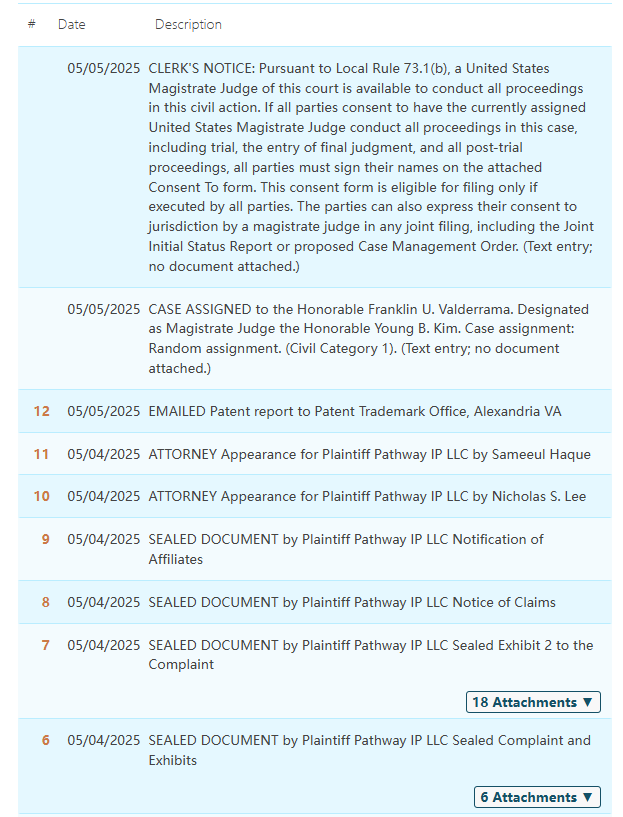 | # | Date | Description |
|---|---|---|
| | 05/05/2025 | CLERK'S NOTICE: Pursuant to Local Rule 73.1(b), a United States Magistrate Judge of this court is available to conduct all proceedings in this civil action. If all parties consent to have the currently assigned United States Magistrate Judge conduct all proceedings in this case, including trial, the entry of final judgment, and all post-trial proceedings, all parties must sign their names on the attached Consent To form. This consent form is eligible for filing only if executed by all parties. The parties can also express their consent to jurisdiction by a magistrate judge in any joint filing, including the Joint Initial Status Report or proposed Case Management Order. (Text entry; no document attached.) |
| | 05/05/2025 | CASE ASSIGNED to the Honorable Franklin U. Valderrama. Designated as Magistrate Judge the Honorable Young B. Kim. Case assignment: Random assignment. (Civil Category 1). (Text entry; no document attached.) |
| 12 | 05/05/2025 | EMAILED Patent report to Patent Trademark Office, Alexandria VA |
| 11 | 05/04/2025 | ATTORNEY Appearance for Plaintiff Pathway IP LLC by Sameeul Haque |
| 10 | 05/04/2025 | ATTORNEY Appearance for Plaintiff Pathway IP LLC by Nicholas S. Lee |
| 9 | 05/04/2025 | SEALED DOCUMENT by Plaintiff Pathway IP LLC Notification of Affiliates |
| 8 | 05/04/2025 | SEALED DOCUMENT by Plaintiff Pathway IP LLC Notice of Claims |
| 7 | 05/04/2025 | SEALED DOCUMENT by Plaintiff Pathway IP LLC Sealed Exhibit 2 to the Complaint 18 Attachments ▼ |
| 6 | 05/04/2025 | SEALED DOCUMENT by Plaintiff Pathway IP LLC Sealed Complaint and Exhibits 6 Attachments ▼ |